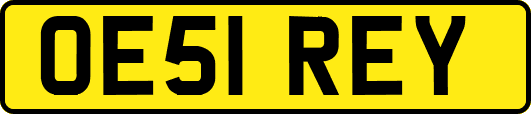 OE51 REY